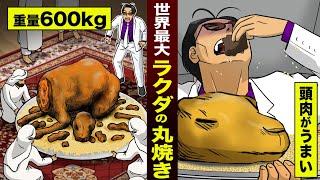 重量600kg

世界最大

ラクダの丸焼き

頭肉がうまい